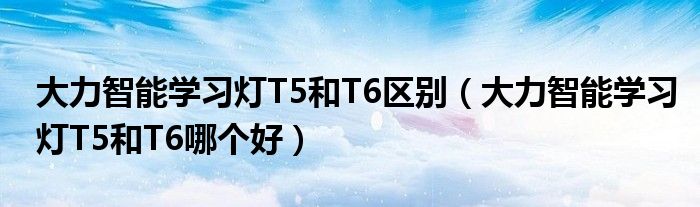 大力智能学习灯T5和T6区别（大力智能学习灯T5和T6哪个好）